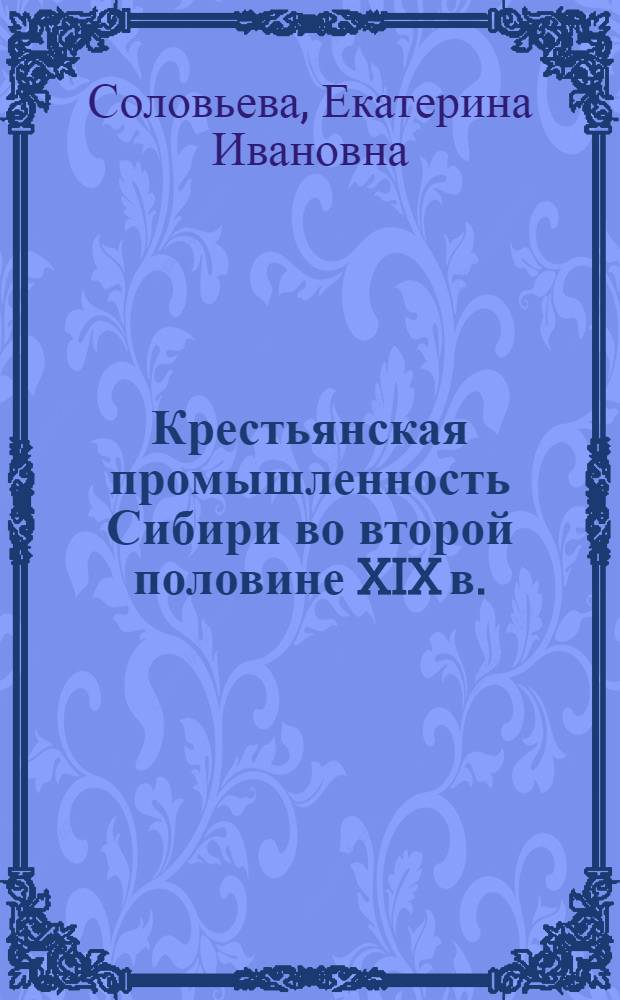 Соловьева, Екатерина Ивановна

Крестьянская промышленность Сибири во второй половине XIX в.